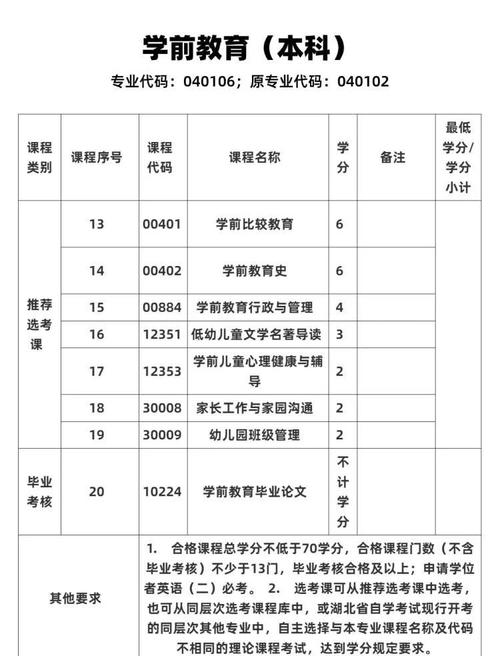 学前教育（本科）

专业代码：040106；原专业代码：040102

| 课程类别 | 课程序号 | 课程代码 | 课程名称 | 学分 | 备注 | 最低学分/学分小计 |
|---|---|---|---|---|---|---|
| 推荐选考课 | 13 | 00401 | 学前比较教育 | 6 | | |
| | 14 | 00402 | 学前教育史 | 6 | | |
| | 15 | 00884 | 学前教育行政与管理 | 4 | | |
| | 16 | 12351 | 低幼儿童文学名著导读 | 3 | | |
| | 17 | 12353 | 学前儿童心理健康与辅导 | 2 | | |
| | 18 | 30008 | 家长工作与家园沟通 | 2 | | |
| | 19 | 30009 | 幼儿园班级管理 | 2 | | |
| 毕业考核 | 20 | 10224 | 学前教育毕业论文 | 不计学分 | | |
| 其他要求 | 1. 合格课程总学分不低于70学分，合格课程门数（不含毕业考核）不少于13门，毕业考核合格及以上；申请学位者英语（二）必考。 2. 选考课可从推荐选考课中选考，也可从同层次选考课程库中，或湖北省自学考试现行开考的同层次其他专业中，自主选择与本专业课程名称及代码不相同的理论课程考试，达到学分规定要求。 | | | | | |